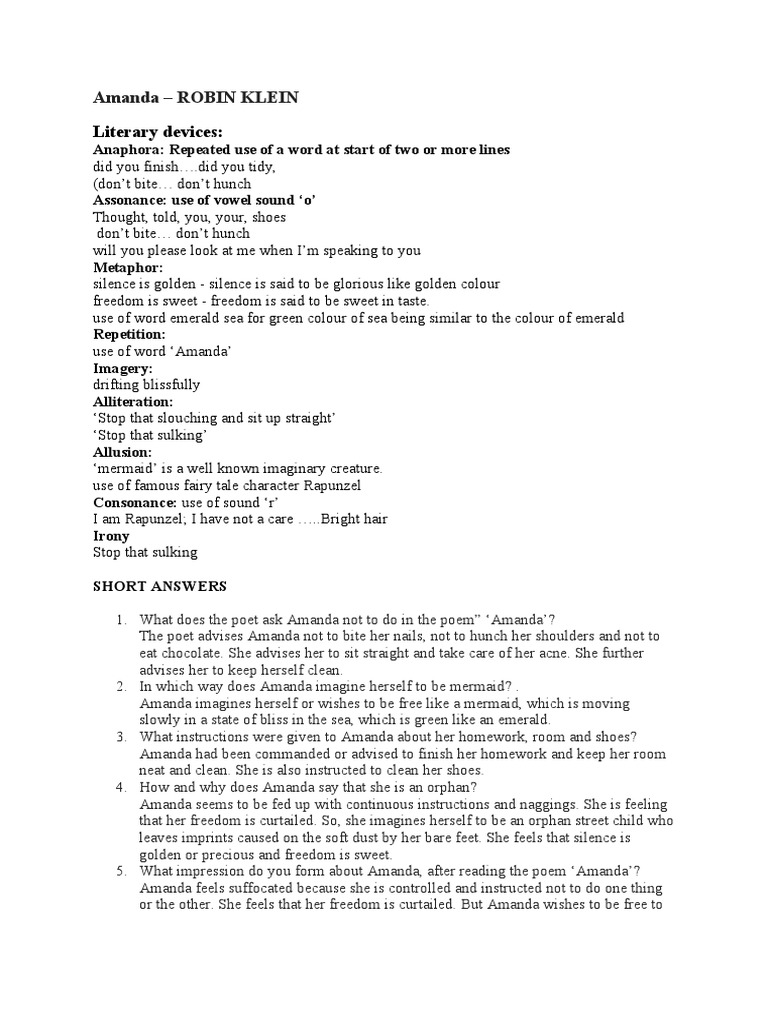 Amanda – ROBIN KLEIN

Literary devices:
Anaphora: Repeated use of a word at start of two or more lines
did you finish….did you tidy,
(don't bite… don't hunch
Assonance: use of vowel sound 'o'
Thought, told, you, your, shoes
don't bite… don't hunch
will you please look at me when I'm speaking to you
Metaphor:
silence is golden - silence is said to be glorious like golden colour
freedom is sweet - freedom is said to be sweet in taste.
use of word emerald sea for green colour of sea being similar to the colour of emerald
Repetition:
use of word 'Amanda'
Imagery:
drifting blissfully
Alliteration:
'Stop that slouching and sit up straight'
'Stop that sulking'
Allusion:
'mermaid' is a well known imaginary creature.
use of famous fairy tale character Rapunzel
Consonance: use of sound 'r'
I am Rapunzel; I have not a care …..Bright hair
Irony
Stop that sulking

SHORT ANSWERS

1. What does the poet ask Amanda not to do in the poem" 'Amanda'?
The poet advises Amanda not to bite her nails, not to hunch her shoulders and not to eat chocolate. She advises her to sit straight and take care of her acne. She further advises her to keep herself clean.
2. In which way does Amanda imagine herself to be mermaid? .
Amanda imagines herself or wishes to be free like a mermaid, which is moving slowly in a state of bliss in the sea, which is green like an emerald.
3. What instructions were given to Amanda about her homework, room and shoes?
Amanda had been commanded or advised to finish her homework and keep her room neat and clean. She is also instructed to clean her shoes.
4. How and why does Amanda say that she is an orphan?
Amanda seems to be fed up with continuous instructions and naggings. She is feeling that her freedom is curtailed. So, she imagines herself to be an orphan street child who leaves imprints caused on the soft dust by her bare feet. She feels that silence is golden or precious and freedom is sweet.
5. What impression do you form about Amanda, after reading the poem 'Amanda'?
Amanda feels suffocated because she is controlled and instructed not to do one thing or the other. She feels that her freedom is curtailed. But Amanda wishes to be free to